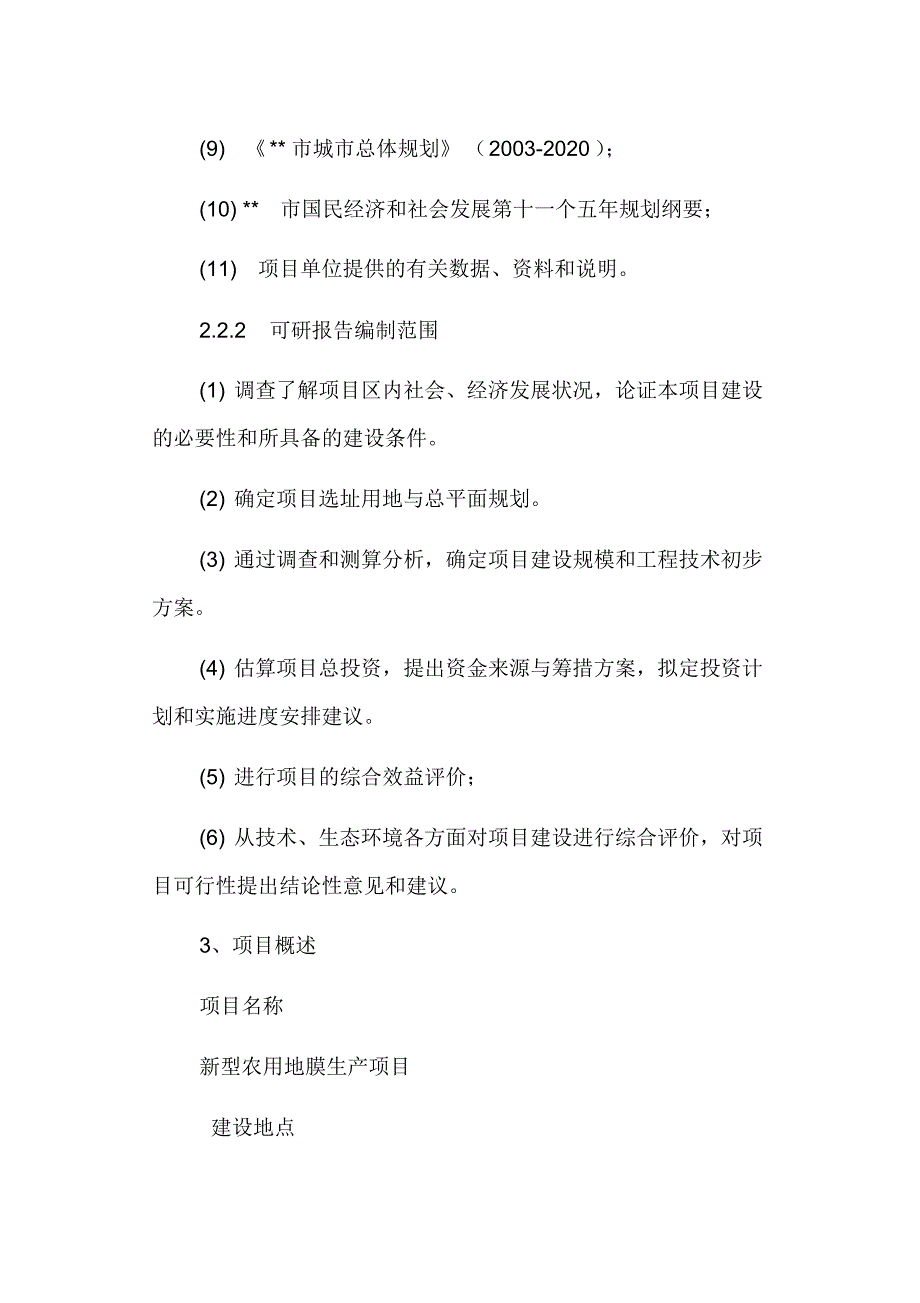 (9) 《** 市城市总体规划》（2003-2020）;

(10) ** 市国民经济和社会发展第十一个五年规划纲要;

(11) 项目单位提供的有关数据、资料和说明。

2.2.2 可研报告编制范围

(1) 调查了解项目区内社会、经济发展状况，论证本项目建设的必要性和所具备的建设条件。

(2) 确定项目选址用地与总平面规划。

(3) 通过调查和测算分析，确定项目建设规模和工程技术初步方案。

(4) 估算项目总投资，提出资金来源与筹措方案，拟定投资计划和实施进度安排建议。

(5) 进行项目的综合效益评价;

(6) 从技术、生态环境各方面对项目建设进行综合评价，对项目可行性提出结论性意见和建议。

3、项目概述

项目名称

新型农用地膜生产项目

建设地点